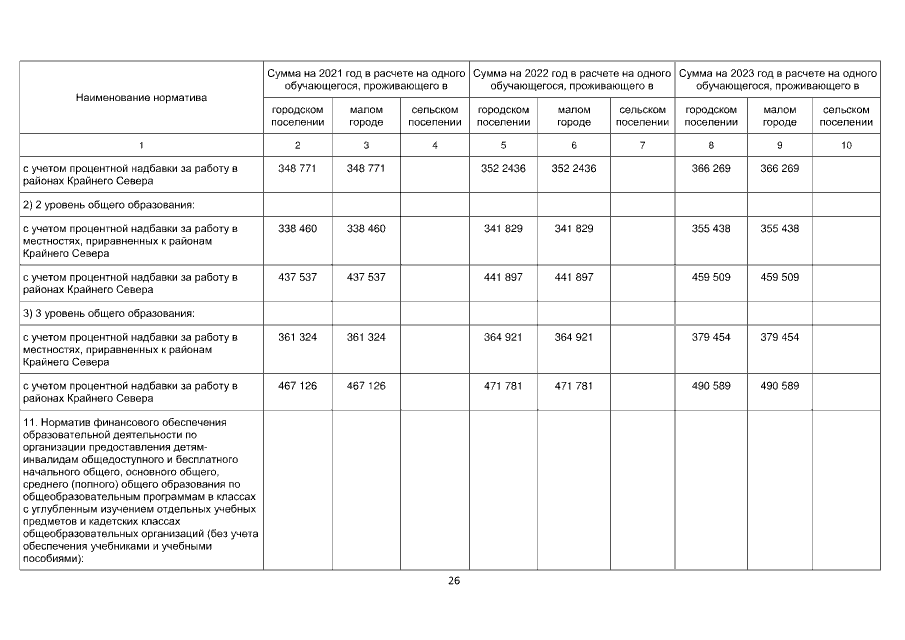 | Наименование норматива | Сумма на 2021 год в расчете на одного обучающегося, проживающего в | | | Сумма на 2022 год в расчете на одного обучающегося, проживающего в | | | Сумма на 2023 год в расчете на одного обучающегося, проживающего в | | |
|---|---|---|---|---|---|---|---|---|---|
| | городском поселении | малом городе | сельском поселении | городском поселении | малом городе | сельском поселении | городском поселении | малом городе | сельском поселении |
| 1 | 2 | 3 | 4 | 5 | 6 | 7 | 8 | 9 | 10 |
| с учетом процентной надбавки за работу в районах Крайнего Севера | 348 771 | 348 771 | | 352 2436 | 352 2436 | | 366 269 | 366 269 | |
| 2) 2 уровень общего образования: | | | | | | | | | |
| с учетом процентной надбавки за работу в местностях, приравненных к районам Крайнего Севера | 338 460 | 338 460 | | 341 829 | 341 829 | | 355 438 | 355 438 | |
| с учетом процентной надбавки за работу в районах Крайнего Севера | 437 537 | 437 537 | | 441 897 | 441 897 | | 459 509 | 459 509 | |
| 3) 3 уровень общего образования: | | | | | | | | | |
| с учетом процентной надбавки за работу в местностях, приравненных к районам Крайнего Севера | 361 324 | 361 324 | | 364 921 | 364 921 | | 379 454 | 379 454 | |
| с учетом процентной надбавки за работу в районах Крайнего Севера | 467 126 | 467 126 | | 471 781 | 471 781 | | 490 589 | 490 589 | |
| 11. Норматив финансового обеспечения образовательной деятельности по организации предоставления детям-инвалидам общедоступного и бесплатного начального общего, основного общего, среднего (полного) общего образования по общеобразовательным программам в классах с углубленным изучением отдельных учебных предметов и кадетских классах общеобразовательных организаций (без учета обеспечения учебниками и учебными пособиями): | | | | | | | | | |

26